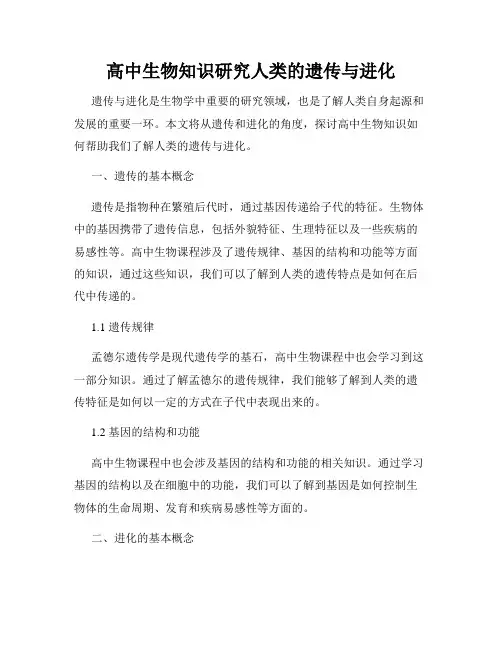 高中生物知识研究人类的遗传与进化

遗传与进化是生物学中重要的研究领域，也是了解人类自身起源和发展的重要一环。本文将从遗传和进化的角度，探讨高中生物知识如何帮助我们了解人类的遗传与进化。

一、遗传的基本概念

遗传是指物种在繁殖后代时，通过基因传递给子代的特征。生物体中的基因携带了遗传信息，包括外貌特征、生理特征以及一些疾病的易感性等。高中生物课程涉及了遗传规律、基因的结构和功能等方面的知识，通过这些知识，我们可以了解到人类的遗传特点是如何在后代中传递的。

1.1 遗传规律

孟德尔遗传学是现代遗传学的基石，高中生物课程中也会学习到这一部分知识。通过了解孟德尔的遗传规律，我们能够了解到人类的遗传特征是如何以一定的方式在子代中表现出来的。

1.2 基因的结构和功能

高中生物课程中也会涉及基因的结构和功能的相关知识。通过学习基因的结构以及在细胞中的功能，我们可以了解到基因是如何控制生物体的生命周期、发育和疾病易感性等方面的。

二、进化的基本概念